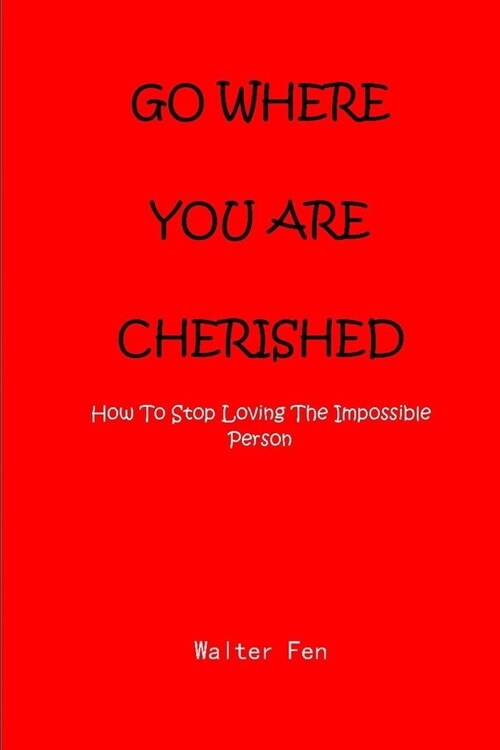 GO WHERE

YOU ARE

CHERISHED

How To Stop Loving The Impossible Person

Walter Fen